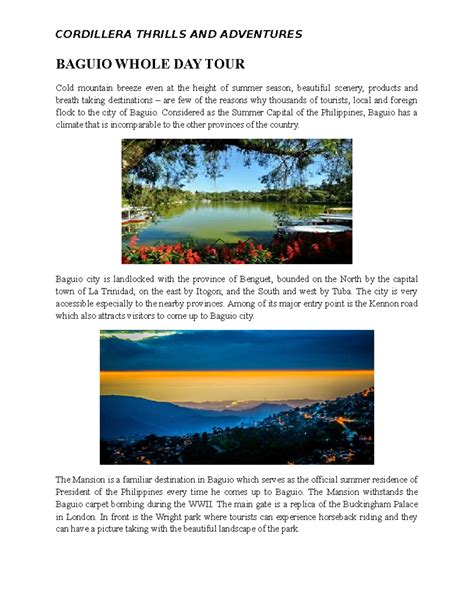 CORDILLERA THRILLS AND ADVENTURES

BAGUIO WHOLE DAY TOUR

Cold mountain breeze even at the height of summer season, beautiful scenery, products and breath taking destinations – are few of the reasons why thousands of tourists, local and foreign flock to the city of Baguio. Considered as the Summer Capital of the Philippines, Baguio has a climate that is incomparable to the other provinces of the country.

Baguio city is landlocked with the province of Benguet, bounded on the North by the capital town of La Trinidad; on the east by Itogon; and the South and west by Tuba. The city is very accessible especially to the nearby provinces. Among of its major entry point is the Kennon road which also attracts visitors to come up to Baguio city.

The Mansion is a familiar destination in Baguio which serves as the official summer residence of President of the Philippines every time he comes up to Baguio. The Mansion withstands the Baguio carpet bombing during the WWII. The main gate is a replica of the Buckingham Palace in London. In front is the Wright park where tourists can experience horseback riding and they can have a picture taking with the beautiful landscape of the park.